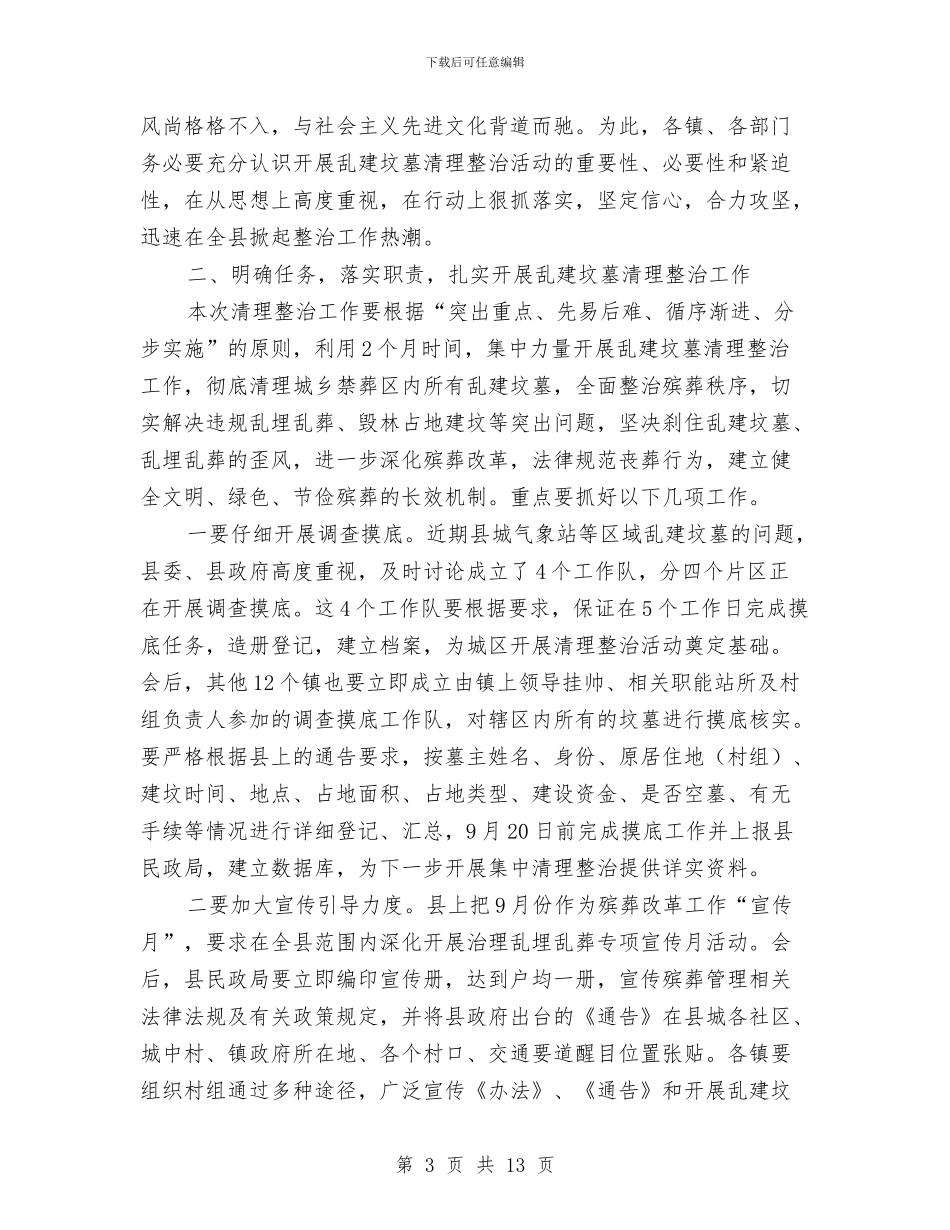 下载后可任意编辑

风尚格格不入，与社会主义先进文化背道而驰。为此，各镇、各部门务必要充分认识开展乱建坟墓清理整治活动的重要性、必要性和紧迫性，在从思想上高度重视，在行动上狠抓落实，坚定信心，合力攻坚，迅速在全县掀起整治工作热潮。

二、明确任务，落实职责，扎实开展乱建坟墓清理整治工作

本次清理整治工作要根据“突出重点、先易后难、循序渐进、分步实施”的原则，利用2个月时间，集中力量开展乱建坟墓清理整治工作，彻底清理城乡禁葬区内所有乱建坟墓，全面整治殡葬秩序，切实解决违规乱埋乱葬、毁林占地建坟等突出问题，坚决刹住乱建坟墓、乱埋乱葬的歪风，进一步深化殡葬改革，法律规范丧葬行为，建立健全文明、绿色、节俭殡葬的长效机制。重点要抓好以下几项工作。

一要仔细开展调查摸底。近期县城气象站等区域乱建坟墓的问题，县委、县政府高度重视，及时讨论成立了4个工作队，分四个片区正在开展调查摸底。这4个工作队要根据要求，保证在5个工作日完成摸底任务，造册登记，建立档案，为城区开展清理整治活动奠定基础。会后，其他12个镇也要立即成立由镇上领导挂帅、相关职能站所及村组负责人参加的调查摸底工作队，对辖区内所有的坟墓进行摸底核实。要严格根据县上的通告要求，按墓主姓名、身份、原居住地（村组）、建坟时间、地点、占地面积、占地类型、建设资金、是否空墓、有无手续等情况进行详细登记、汇总，9月20日前完成摸底工作并上报县民政局，建立数据库，为下一步开展集中清理整治提供详实资料。

二要加大宣传引导力度。县上把9月份作为殡葬改革工作“宣传月”，要求在全县范围内深化开展治理乱埋乱葬专项宣传月活动。会后，县民政局要立即编印宣传册，达到户均一册，宣传殡葬管理相关法律法规及有关政策规定，并将县政府出台的《通告》在县城各社区、城中村、镇政府所在地、各个村口、交通要道醒目位置张贴。各镇要组织村组通过多种途径，广泛宣传《办法》、《通告》和开展乱建坟

第 3 页 共 13 页